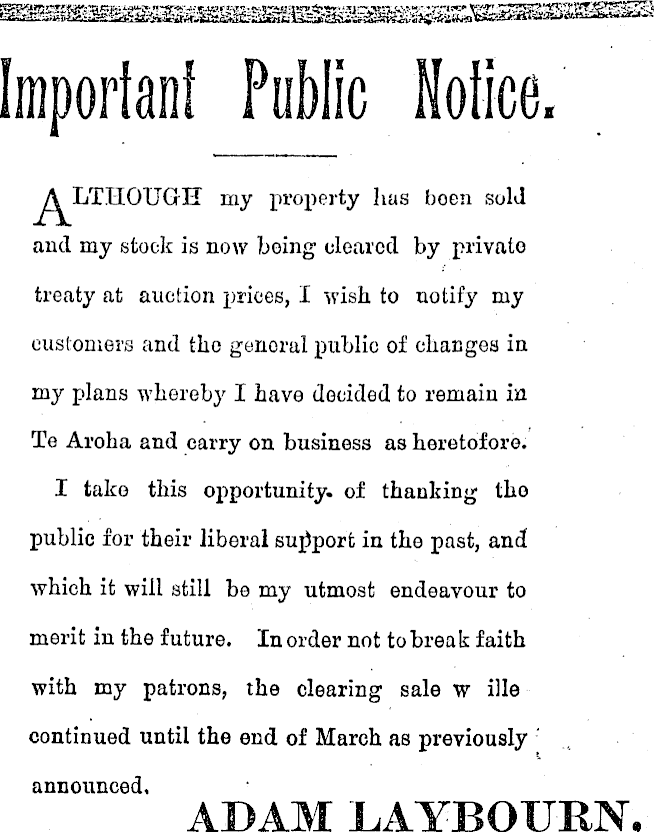 Important Public Notice.

ALTHOUGH my property has been sold and my stock is now being cleared by private treaty at auction prices, I wish to notify my customers and the general public of changes in my plans whereby I have decided to remain in Te Aroha and carry on business as heretofore.

I take this opportunity of thanking the public for their liberal support in the past, and which it will still be my utmost endeavour to merit in the future. In order not to break faith with my patrons, the clearing sale w ille continued until the end of March as previously announced.

ADAM LAYBOURN.